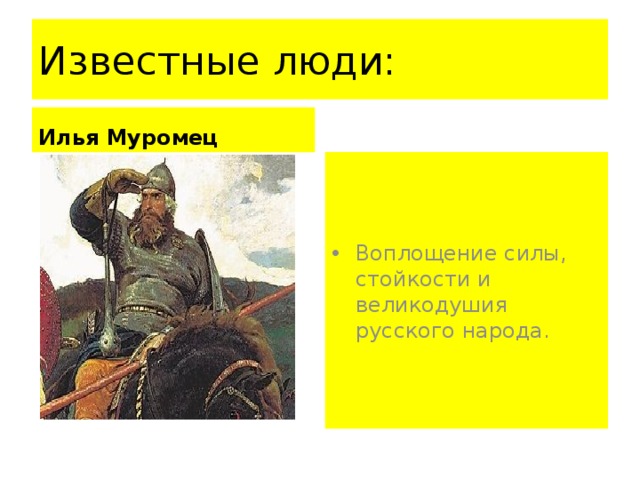 Известные люди:

Илья Муромец

• Воплощение силы, стойкости и великодушия русского народа.